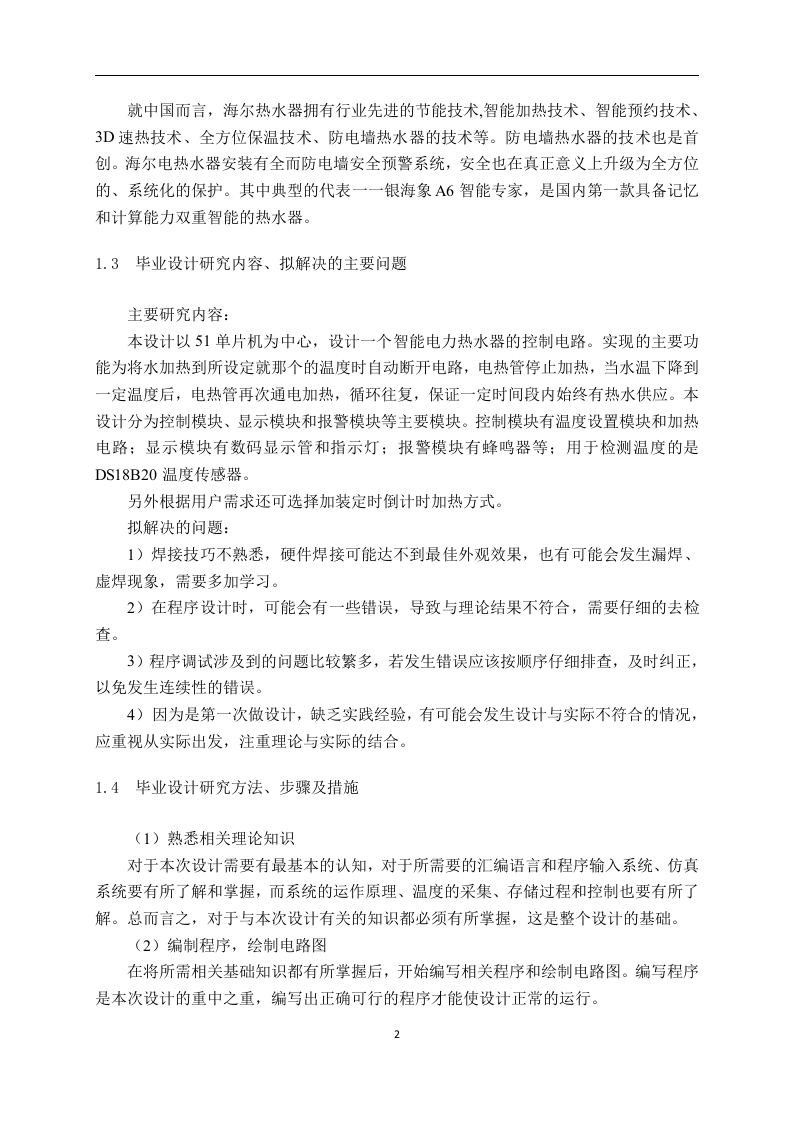 就中国而言，海尔热水器拥有行业先进的节能技术,智能加热技术、智能预约技术、3D 速热技术、全方位保温技术、防电墙热水器的技术等。防电墙热水器的技术也是首创。海尔电热水器安装有全而防电墙安全预警系统，安全也在真正意义上升级为全方位的、系统化的保护。其中典型的代表一一银海象 A6 智能专家，是国内第一款具备记忆和计算能力双重智能的热水器。

1.3　毕业设计研究内容、拟解决的主要问题

主要研究内容：

本设计以 51 单片机为中心，设计一个智能电力热水器的控制电路。实现的主要功能为将水加热到所设定就那个的温度时自动断开电路，电热管停止加热，当水温下降到一定温度后，电热管再次通电加热，循环往复，保证一定时间段内始终有热水供应。本设计分为控制模块、显示模块和报警模块等主要模块。控制模块有温度设置模块和加热电路；显示模块有数码显示管和指示灯；报警模块有蜂鸣器等；用于检测温度的是 DS18B20 温度传感器。

另外根据用户需求还可选择加装定时倒计时加热方式。

拟解决的问题：

1）焊接技巧不熟悉，硬件焊接可能达不到最佳外观效果，也有可能会发生漏焊、虚焊现象，需要多加学习。

2）在程序设计时，可能会有一些错误，导致与理论结果不符合，需要仔细的去检查。

3）程序调试涉及到的问题比较繁多，若发生错误应该按顺序仔细排查，及时纠正，以免发生连续性的错误。

4）因为是第一次做设计，缺乏实践经验，有可能会发生设计与实际不符合的情况，应重视从实际出发，注重理论与实际的结合。

1.4　毕业设计研究方法、步骤及措施

（1）熟悉相关理论知识

对于本次设计需要有最基本的认知，对于所需要的汇编语言和程序输入系统、仿真系统要有所了解和掌握，而系统的运作原理、温度的采集、存储过程和控制也要有所了解。总而言之，对于与本次设计有关的知识都必须有所掌握，这是整个设计的基础。

（2）编制程序，绘制电路图

在将所需相关基础知识都有所掌握后，开始编写相关程序和绘制电路图。编写程序是本次设计的重中之重，编写出正确可行的程序才能使设计正常的运行。

2